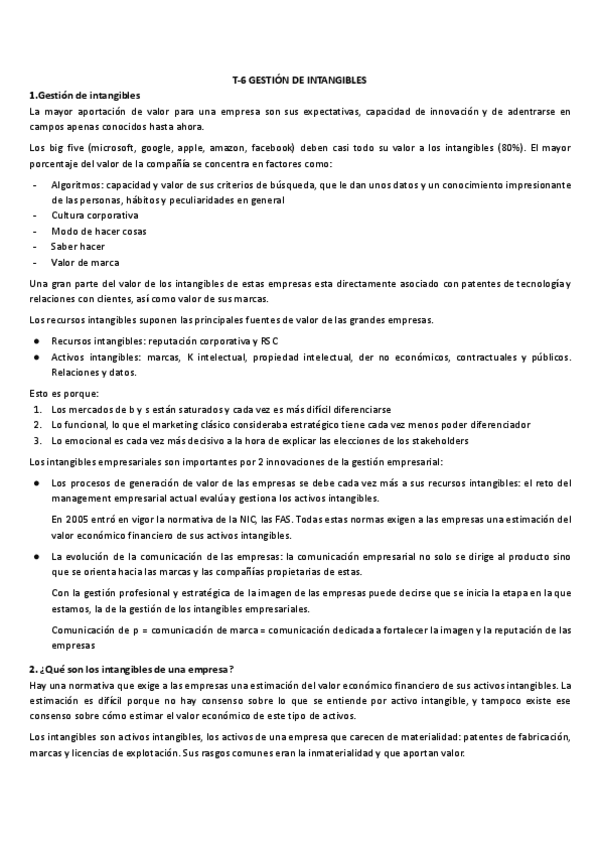 T-6 GESTIÓN DE INTANGIBLES

1.Gestión de intangibles

La mayor aportación de valor para una empresa son sus expectativas, capacidad de innovación y de adentrarse en campos apenas conocidos hasta ahora.

Los big five (microsoft, google, apple, amazon, facebook) deben casi todo su valor a los intangibles (80%). El mayor porcentaje del valor de la compañía se concentra en factores como:

- Algoritmos: capacidad y valor de sus criterios de búsqueda, que le dan unos datos y un conocimiento impresionante de las personas, hábitos y peculiaridades en general
- Cultura corporativa
- Modo de hacer cosas
- Saber hacer
- Valor de marca

Una gran parte del valor de los intangibles de estas empresas esta directamente asociado con patentes de tecnología y relaciones con clientes, así como valor de sus marcas.

Los recursos intangibles suponen las principales fuentes de valor de las grandes empresas.

● Recursos intangibles: reputación corporativa y RSC
● Activos intangibles: marcas, K intelectual, propiedad intelectual, der no económicos, contractuales y públicos. Relaciones y datos.

Esto es porque:
1. Los mercados de b y s están saturados y cada vez es más difícil diferenciarse
2. Lo funcional, lo que el marketing clásico consideraba estratégico tiene cada vez menos poder diferenciador
3. Lo emocional es cada vez más decisivo a la hora de explicar las elecciones de los stakeholders

Los intangibles empresariales son importantes por 2 innovaciones de la gestión empresarial:

● Los procesos de generación de valor de las empresas se debe cada vez más a sus recursos intangibles: el reto del management empresarial actual evalúa y gestiona los activos intangibles.

En 2005 entró en vigor la normativa de la NIC, las FAS. Todas estas normas exigen a las empresas una estimación del valor económico financiero de sus activos intangibles.

● La evolución de la comunicación de las empresas: la comunicación empresarial no solo se dirige al producto sino que se orienta hacia las marcas y las compañías propietarias de estas.

Con la gestión profesional y estratégica de la imagen de las empresas puede decirse que se inicia la etapa en la que estamos, la de la gestión de los intangibles empresariales.

Comunicación de p = comunicación de marca = comunicación dedicada a fortalecer la imagen y la reputación de las empresas

2. ¿Qué son los intangibles de una empresa?

Hay una normativa que exige a las empresas una estimación del valor económico financiero de sus activos intangibles. La estimación es difícil porque no hay consenso sobre lo que se entiende por activo intangible, y tampoco existe ese consenso sobre cómo estimar el valor económico de este tipo de activos.

Los intangibles son activos intangibles, los activos de una empresa que carecen de materialidad: patentes de fabricación, marcas y licencias de explotación. Sus rasgos comunes eran la inmaterialidad y que aportan valor.